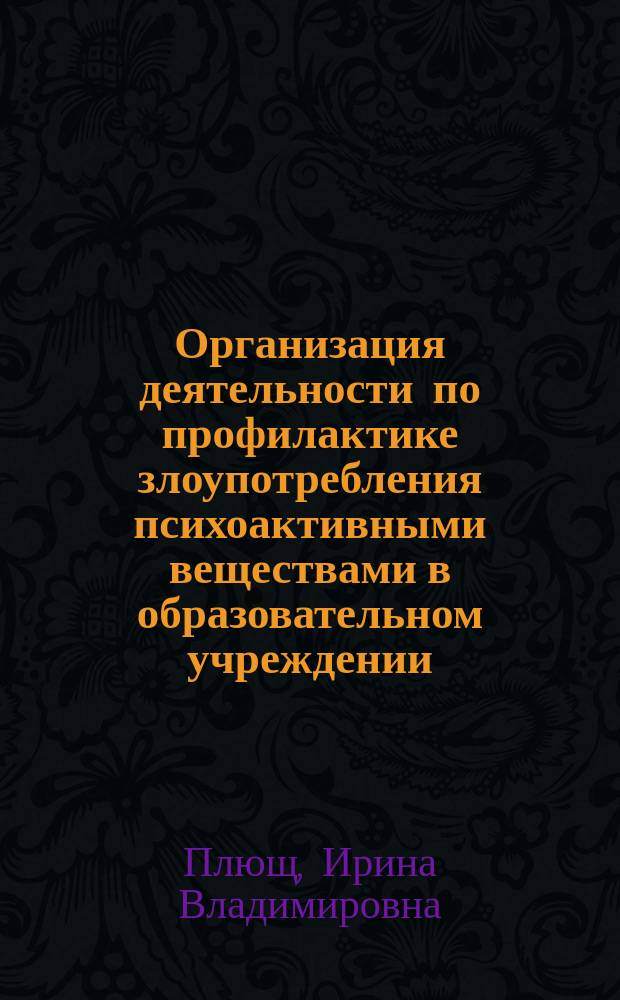 Организация деятельности по профилактике злоупотребления психоактивными веществами в образовательном учреждении

Плющ, Ирина Владимировна